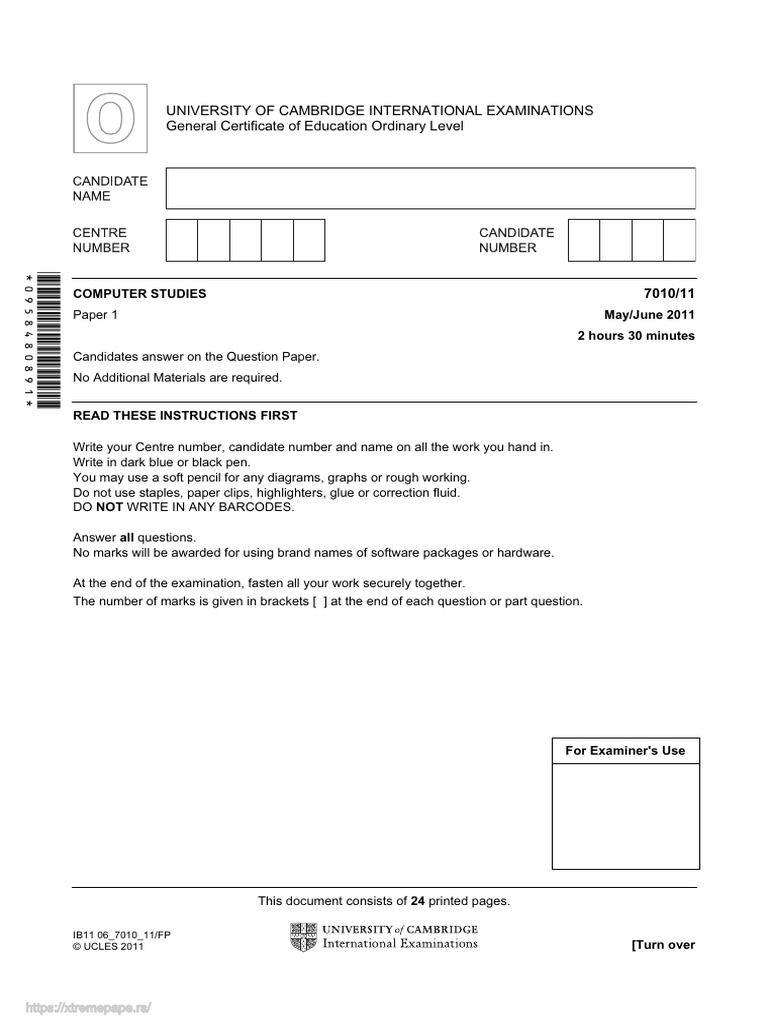 O

UNIVERSITY OF CAMBRIDGE INTERNATIONAL EXAMINATIONS
General Certificate of Education Ordinary Level

CANDIDATE NAME

CENTRE NUMBER

CANDIDATE NUMBER

*0958480891*

COMPUTER STUDIES
7010/11
Paper 1
May/June 2011
2 hours 30 minutes

Candidates answer on the Question Paper.
No Additional Materials are required.

READ THESE INSTRUCTIONS FIRST

Write your Centre number, candidate number and name on all the work you hand in.
Write in dark blue or black pen.
You may use a soft pencil for any diagrams, graphs or rough working.
Do not use staples, paper clips, highlighters, glue or correction fluid.
DO NOT WRITE IN ANY BARCODES.

Answer all questions.
No marks will be awarded for using brand names of software packages or hardware.

At the end of the examination, fasten all your work securely together.
The number of marks is given in brackets [ ] at the end of each question or part question.

For Examiner's Use

This document consists of 24 printed pages.

IB11 06_7010_11/FP
© UCLES 2011

UNIVERSITY of CAMBRIDGE
International Examinations

[Turn over

https://xtremepape.rs/